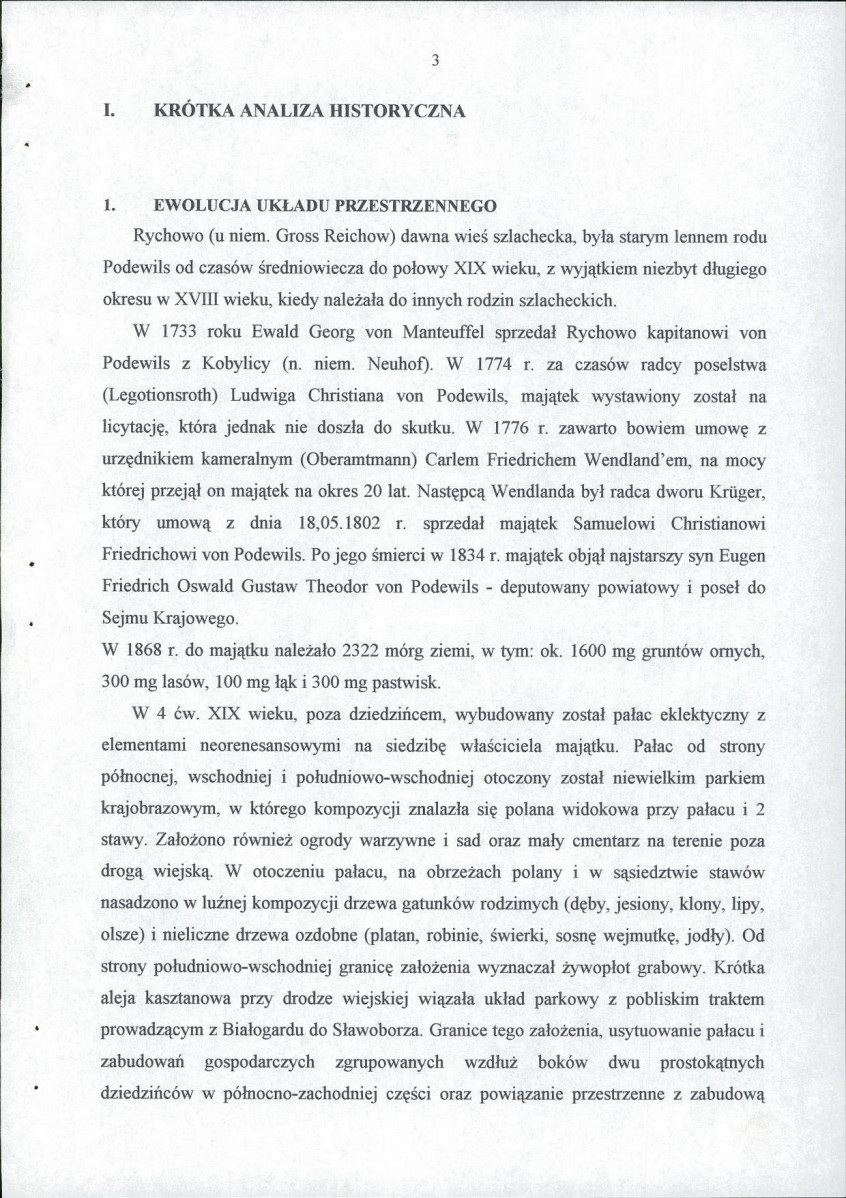 3

I. KRÓTKA ANALIZA HISTORYCZNA

1. EWOLUCJA UKŁADU PRZESTRZENNEGO

Rychowo (u niem. Gross Reichow) dawna wieś szlachecka, była starym lennem rodu Podewils od czasów średniowiecza do połowy XIX wieku, z wyjątkiem niezbyt długiego okresu w XVIII wieku, kiedy należała do innych rodzin szlacheckich.

W 1733 roku Ewald Georg von Manteuffel sprzedał Rychowo kapitanowi von Podewils z Kobylicy (n. niem. Neuhof). W 1774 r. za czasów radcy poselstwa (Legotionsroth) Ludwiga Christiana von Podewils, majątek wystawiony został na licytację, która jednak nie doszła do skutku. W 1776 r. zawarto bowiem umowę z urzędnikiem kameralnym (Oberamtmann) Carlem Friedrichem Wendland'em, na mocy której przejął on majątek na okres 20 lat. Następcą Wendlanda był radca dworu Krüger, który umową z dnia 18,05.1802 r. sprzedał majątek Samuelowi Christianowi Friedrichowi von Podewils. Po jego śmierci w 1834 r. majątek objął najstarszy syn Eugen Friedrich Oswald Gustaw Theodor von Podewils - deputowany powiatowy i poseł do Sejmu Krajowego.

W 1868 r. do majątku należało 2322 mórg ziemi, w tym: ok. 1600 mg gruntów ornych, 300 mg lasów, 100 mg łąk i 300 mg pastwisk.

W 4 ćw. XIX wieku, poza dziedzińcem, wybudowany został pałac eklektyczny z elementami neorenesansowymi na siedzibę właściciela majątku. Pałac od strony północnej, wschodniej i południowo-wschodniej otoczony został niewielkim parkiem krajobrazowym, w którego kompozycji znalazła się polana widokowa przy pałacu i 2 stawy. Założono również ogrody warzywne i sad oraz mały cmentarz na terenie poza drogą wiejską. W otoczeniu pałacu, na obrzeżach polany i w sąsiedztwie stawów nasadzono w luźnej kompozycji drzewa gatunków rodzimych (dęby, jesiony, klony, lipy, olsze) i nieliczne drzewa ozdobne (platan, robinie, świerki, sosnę wejmutkę, jodły). Od strony południowo-wschodniej granicę założenia wyznaczał żywopłot grabowy. Krótka aleja kasztanowa przy drodze wiejskiej wiązała układ parkowy z pobliskim traktem prowadzącym z Białogardu do Sławoborza. Granice tego założenia, usytuowanie pałacu i zabudowań gospodarczych zgrupowanych wzdłuż boków dwu prostokątnych dziedzińców w północno-zachodniej części oraz powiązanie przestrzenne z zabudową